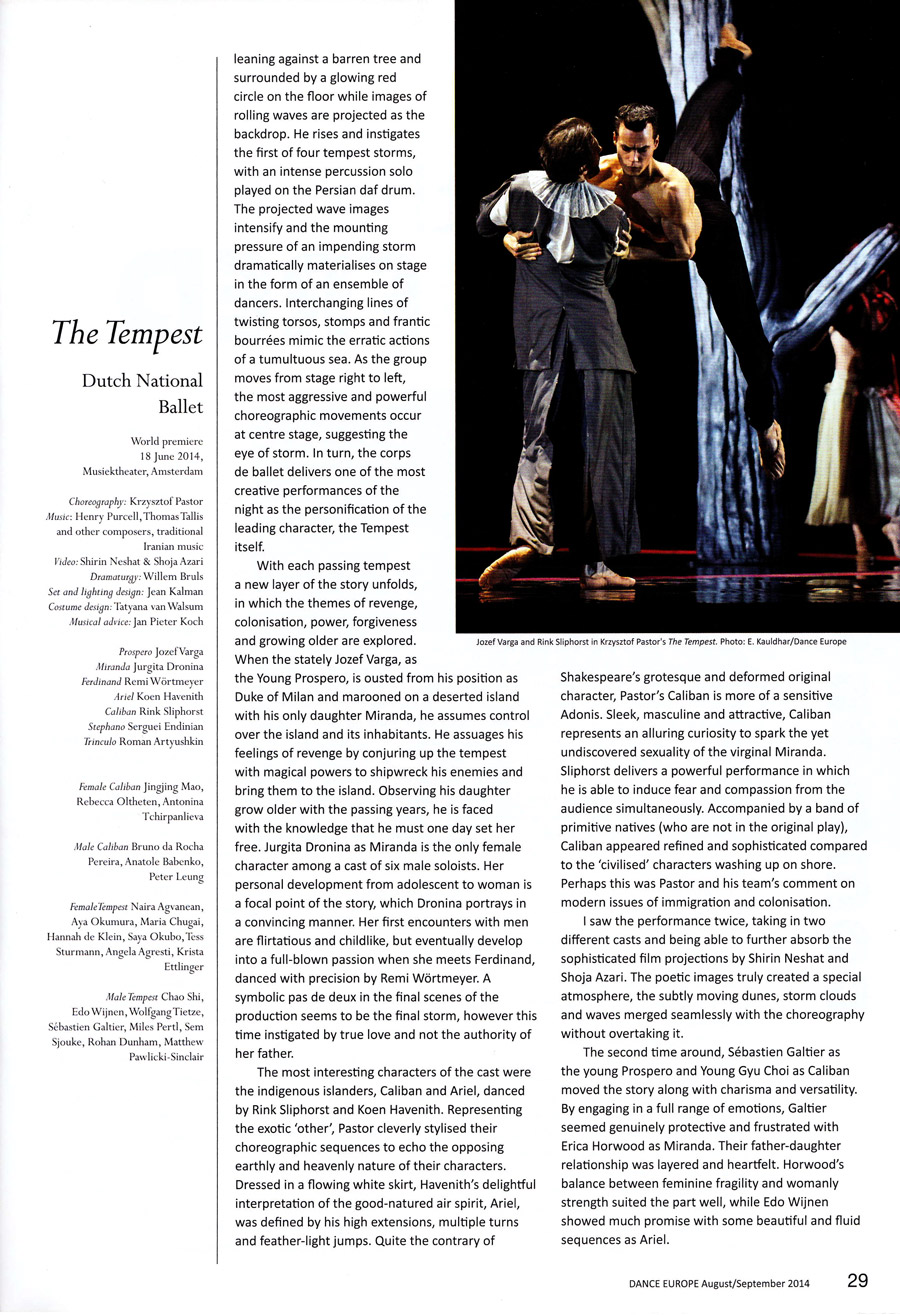 The Tempest

Dutch National Ballet

World premiere 18 June 2014, Musiektheater, Amsterdam

Choreography: Krzysztof Pastor
Music: Henry Purcell, Thomas Tallis and other composers, traditional Iranian music
Video: Shirin Neshat & Shoja Azari
Dramaturgy: Willem Bruls
Set and lighting design: Jean Kalman
Costume design: Tatyana van Walsum
Musical advice: Jan Pieter Koch

Prospero Jozef Varga
Miranda Jurgita Dronina
Ferdinand Remi Wörtmeyer
Ariel Koen Havenith
Caliban Rink Sliphorst
Stephano Serguei Endinian
Trinculo Roman Artyushkin

Female Caliban Jingjing Mao, Rebecca Oltheten, Antonina Tchirpanlieva

Male Caliban Bruno da Rocha Pereira, Anatole Babenko, Peter Leung

Female Tempest Naira Agvanean, Aya Okumura, Maria Chugai, Hannah de Klein, Saya Okubo, Tess Sturmann, Angela Agresti, Krista Ettlinger

Male Tempest Chao Shi, Edo Wijnen, Wolfgang Tietze, Sébastien Galtier, Miles Pertl, Sem Sjouke, Rohan Dunham, Matthew Pawlicki-Sinclair

leaning against a barren tree and surrounded by a glowing red circle on the floor while images of rolling waves are projected as the backdrop. He rises and instigates the first of four tempest storms, with an intense percussion solo played on the Persian daf drum. The projected wave images intensify and the mounting pressure of an impending storm dramatically materialises on stage in the form of an ensemble of dancers. Interchanging lines of twisting torsos, stomps and frantic bourrées mimic the erratic actions of a tumultuous sea. As the group moves from stage right to left, the most aggressive and powerful choreographic movements occur at centre stage, suggesting the eye of storm. In turn, the corps de ballet delivers one of the most creative performances of the night as the personification of the leading character, the Tempest itself.

With each passing tempest a new layer of the story unfolds, in which the themes of revenge, colonisation, power, forgiveness and growing older are explored. When the stately Jozef Varga, as the Young Prospero, is ousted from his position as Duke of Milan and marooned on a deserted island with his only daughter Miranda, he assumes control over the island and its inhabitants. He assuages his feelings of revenge by conjuring up the tempest with magical powers to shipwreck his enemies and bring them to the island. Observing his daughter grow older with the passing years, he is faced with the knowledge that he must one day set her free. Jurgita Dronina as Miranda is the only female character among a cast of six male soloists. Her personal development from adolescent to woman is a focal point of the story, which Dronina portrays in a convincing manner. Her first encounters with men are flirtatious and childlike, but eventually develop into a full-blown passion when she meets Ferdinand, danced with precision by Remi Wörtmeyer. A symbolic pas de deux in the final scenes of the production seems to be the final storm, however this time instigated by true love and not the authority of her father.

The most interesting characters of the cast were the indigenous islanders, Caliban and Ariel, danced by Rink Sliphorst and Koen Havenith. Representing the exotic 'other', Pastor cleverly stylised their choreographic sequences to echo the opposing earthly and heavenly nature of their characters. Dressed in a flowing white skirt, Havenith's delightful interpretation of the good-natured air spirit, Ariel, was defined by his high extensions, multiple turns and feather-light jumps. Quite the contrary of

Jozef Varga and Rink Sliphorst in Krzysztof Pastor's The Tempest. Photo: E. Kauldhar/Dance Europe

Shakespeare's grotesque and deformed original character, Pastor's Caliban is more of a sensitive Adonis. Sleek, masculine and attractive, Caliban represents an alluring curiosity to spark the yet undiscovered sexuality of the virginal Miranda. Sliphorst delivers a powerful performance in which he is able to induce fear and compassion from the audience simultaneously. Accompanied by a band of primitive natives (who are not in the original play), Caliban appeared refined and sophisticated compared to the 'civilised' characters washing up on shore. Perhaps this was Pastor and his team's comment on modern issues of immigration and colonisation.

I saw the performance twice, taking in two different casts and being able to further absorb the sophisticated film projections by Shirin Neshat and Shoja Azari. The poetic images truly created a special atmosphere, the subtly moving dunes, storm clouds and waves merged seamlessly with the choreography without overtaking it.

The second time around, Sébastien Galtier as the young Prospero and Young Gyu Choi as Caliban moved the story along with charisma and versatility. By engaging in a full range of emotions, Galtier seemed genuinely protective and frustrated with Erica Horwood as Miranda. Their father-daughter relationship was layered and heartfelt. Horwood's balance between feminine fragility and womanly strength suited the part well, while Edo Wijnen showed much promise with some beautiful and fluid sequences as Ariel.

DANCE EUROPE August/September 2014 29